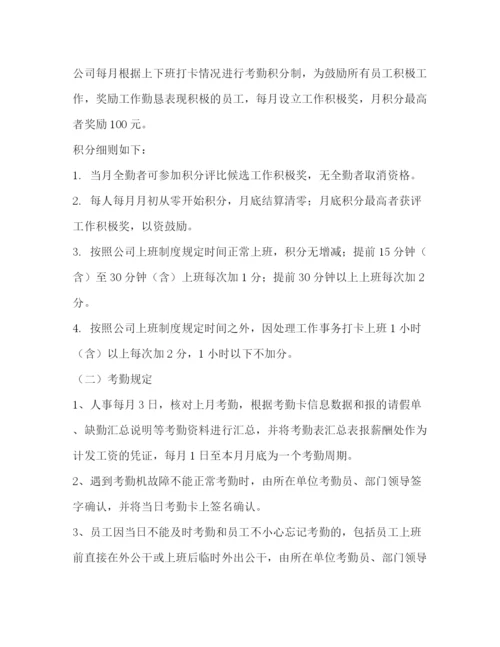 公司每月根据上下班打卡情况进行考勤积分制，为鼓励所有员工积极工作，奖励工作勤恳表现积极的员工，每月设立工作积极奖，月积分最高者奖励100元。

积分细则如下：

1. 当月全勤者可参加积分评比候选工作积极奖，无全勤者取消资格。

2. 每人每月月初从零开始积分，月底结算清零；月底积分最高者获评工作积极奖，以资鼓励。

3. 按照公司上班制度规定时间正常上班，积分无增减；提前15分钟（含）至30分钟（含）上班每次加1分；提前30分钟以上上班每次加2分。

4. 按照公司上班制度规定时间之外，因处理工作事务打卡上班1小时（含）以上每次加2分，1小时以下不加分。

（二）考勤规定

1、人事每月3日，核对上月考勤，根据考勤卡信息数据和报的请假单、缺勤汇总说明等考勤资料进行汇总，并将考勤表汇总表报薪酬处作为计发工资的凭证，每月1日至本月月底为一个考勤周期。

2、遇到考勤机故障不能正常考勤时，由所在单位考勤员、部门领导签字确认，并将当日考勤卡上签名确认。

3、员工因当日不能及时考勤和员工不小心忘记考勤的，包括员工上班前直接在外公干或上班后临时外出公干，由所在单位考勤员、部门领导